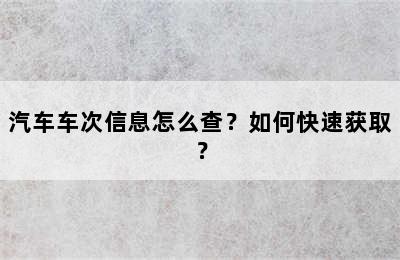 汽车车次信息怎么查？如何快速获取？